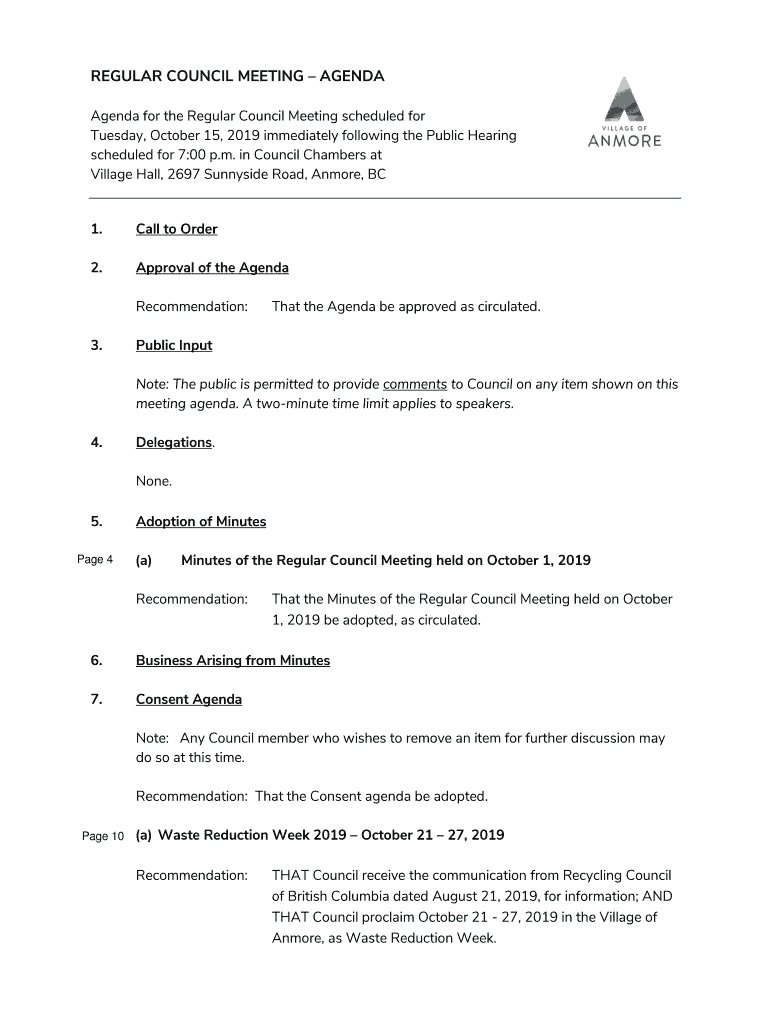 REGULAR COUNCIL MEETING – AGENDA

Agenda for the Regular Council Meeting scheduled for Tuesday, October 15, 2019 immediately following the Public Hearing scheduled for 7:00 p.m. in Council Chambers at Village Hall, 2697 Sunnyside Road, Anmore, BC

VILLAGE OF
ANMORE

1. Call to Order

2. Approval of the Agenda

Recommendation: That the Agenda be approved as circulated.

3. Public Input

Note: The public is permitted to provide comments to Council on any item shown on this meeting agenda. A two-minute time limit applies to speakers.

4. Delegations.

None.

5. Adoption of Minutes

Page 4 (a) Minutes of the Regular Council Meeting held on October 1, 2019

Recommendation: That the Minutes of the Regular Council Meeting held on October 1, 2019 be adopted, as circulated.

6. Business Arising from Minutes

7. Consent Agenda

Note: Any Council member who wishes to remove an item for further discussion may do so at this time.

Recommendation: That the Consent agenda be adopted.

Page 10 (a) Waste Reduction Week 2019 – October 21 – 27, 2019

Recommendation: THAT Council receive the communication from Recycling Council of British Columbia dated August 21, 2019, for information; AND THAT Council proclaim October 21 - 27, 2019 in the Village of Anmore, as Waste Reduction Week.